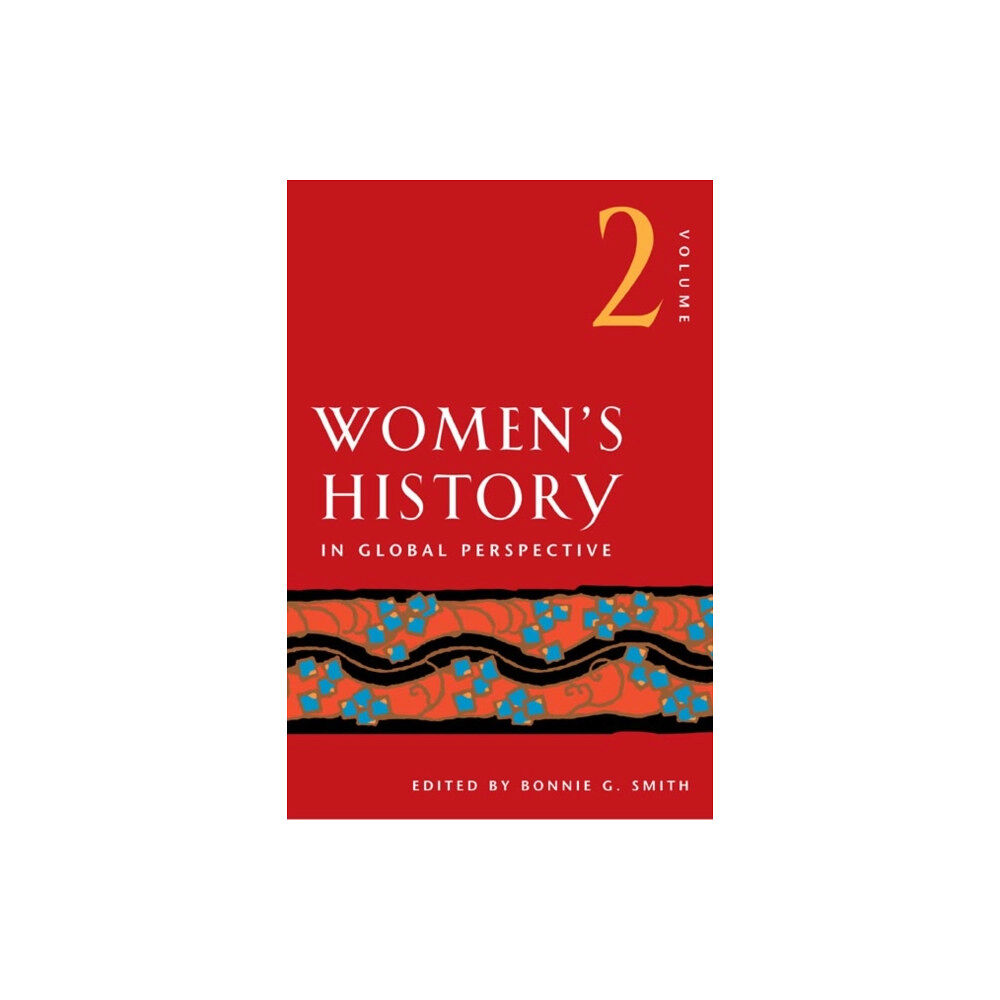 2 VOLUME

WOMEN'S HISTORY

IN GLOBAL PERSPECTIVE

EDITED BY BONNIE G. SMITH